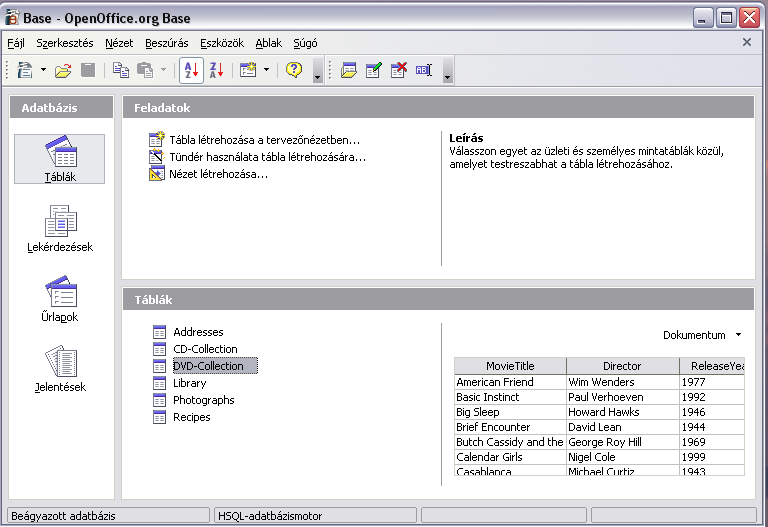 Base - OpenOffice.org Base

Fájl Szerkesztés Nézet Beszúrás Eszközök Ablak Súgó

Adatbázis

Táblák

Lekérdezések

Űrlapok

Jelentések

Feladatok

Tábla létrehozása a tervezőnézetben...
Tündér használata tábla létrehozására...
Nézet létrehozása...

Leírás
Válasszon egyet az üzleti és személyes mintatáblák közül, amelyet testreszabhat a tábla létrehozásához.

Táblák

Addresses
CD-Collection
DVD-Collection
Library
Photographs
Recipes

Dokumentum

| MovieTitle | Director | ReleaseYea |
|---|---|---|
| American Friend | Wim Wenders | 1977 |
| Basic Instinct | Paul Verhoeven | 1992 |
| Big Sleep | Howard Hawks | 1946 |
| Brief Encounter | David Lean | 1944 |
| Butch Cassidy and the | George Roy Hill | 1969 |
| Calendar Girls | Nigel Cole | 1999 |
| Casablanca | Michael Curtiz | 1943 |

Beágyazott adatbázis
HSQL-adatbázismotor